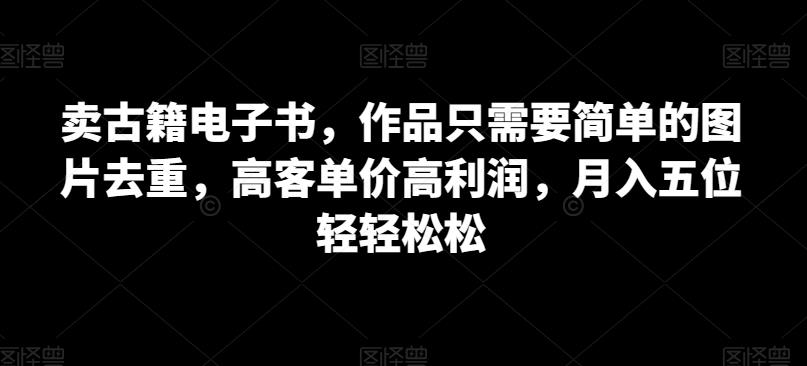 图怪兽 图怪兽 图怪兽

卖古籍电子书，作品只需要简单的图片去重，高客单价高利润，月入五位轻轻松松

图怪兽 图怪兽 图怪兽